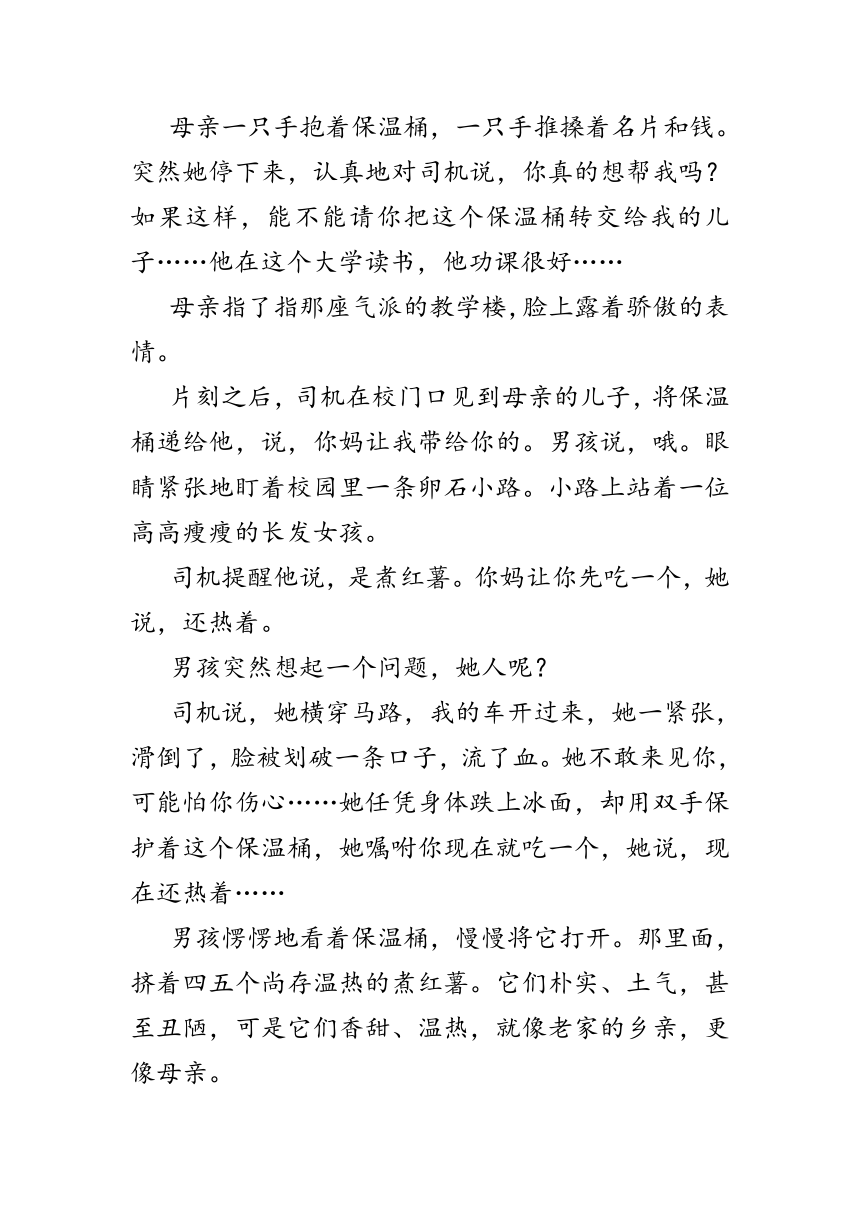 母亲一只手抱着保温桶，一只手推搡着名片和钱。突然她停下来，认真地对司机说，你真的想帮我吗？如果这样，能不能请你把这个保温桶转交给我的儿子……他在这个大学读书，他功课很好……

母亲指了指那座气派的教学楼，脸上露着骄傲的表情。

片刻之后，司机在校门口见到母亲的儿子，将保温桶递给他，说，你妈让我带给你的。男孩说，哦。眼睛紧张地盯着校园里一条卵石小路。小路上站着一位高高瘦瘦的长发女孩。

司机提醒他说，是煮红薯。你妈让你先吃一个，她说，还热着。

男孩突然想起一个问题，她人呢？

司机说，她横穿马路，我的车开过来，她一紧张，滑倒了，脸被划破一条口子，流了血。她不敢来见你，可能怕你伤心……她任凭身体跌上冰面，却用双手保护着这个保温桶，她嘱咐你现在就吃一个，她说，现在还热着……

男孩愣愣地看着保温桶，慢慢将它打开。那里面，挤着四五个尚存温热的煮红薯。它们朴实、土气，甚至丑陋，可是它们香甜、温热，就像老家的乡亲，更像母亲。